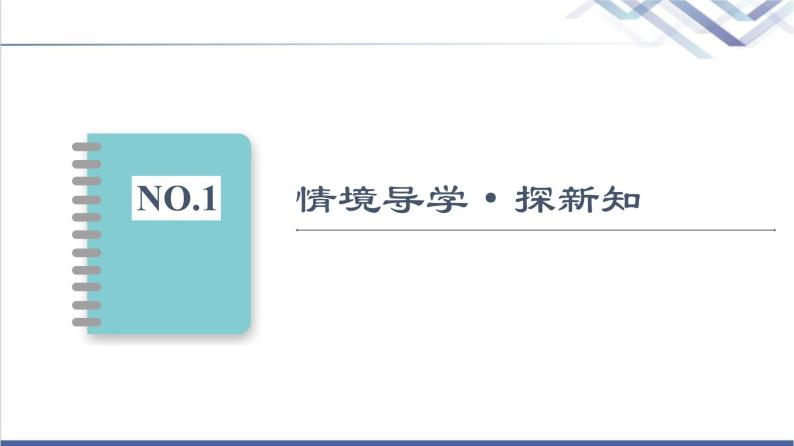 NO.1

情境导学·探新知